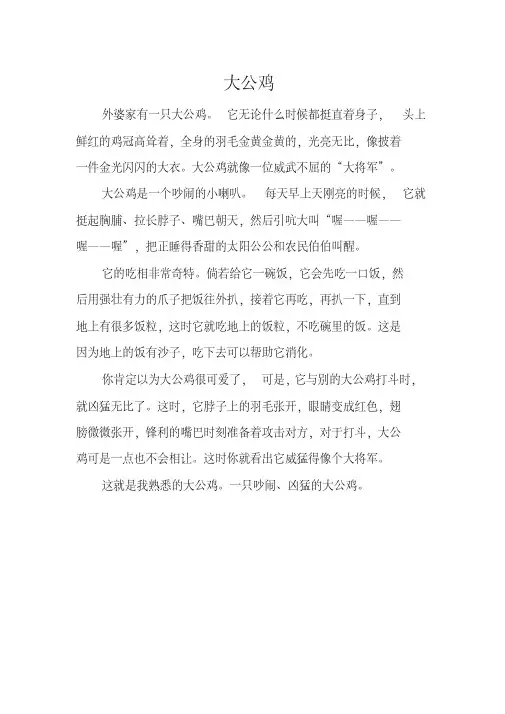 大公鸡

外婆家有一只大公鸡。 它无论什么时候都挺直着身子， 头上鲜红的鸡冠高耸着，全身的羽毛金黄金黄的，光亮无比，像披着一件金光闪闪的大衣。大公鸡就像一位威武不屈的“大将军”。

大公鸡是一个吵闹的小喇叭。 每天早上天刚亮的时候， 它就挺起胸脯、拉长脖子、嘴巴朝天，然后引吭大叫“喔——喔——喔——喔”，把正睡得香甜的太阳公公和农民伯伯叫醒。

它的吃相非常奇特。倘若给它一碗饭，它会先吃一口饭，然后用强壮有力的爪子把饭往外扒，接着它再吃，再扒一下，直到地上有很多饭粒，这时它就吃地上的饭粒，不吃碗里的饭。这是因为地上的饭有沙子，吃下去可以帮助它消化。

你肯定以为大公鸡很可爱了， 可是，它与别的大公鸡打斗时，就凶猛无比了。这时，它脖子上的羽毛张开，眼睛变成红色，翅膀微微张开，锋利的嘴巴时刻准备着攻击对方，对于打斗，大公鸡可是一点也不会相让。这时你就看出它威猛得像个大将军。

这就是我熟悉的大公鸡。一只吵闹、凶猛的大公鸡。